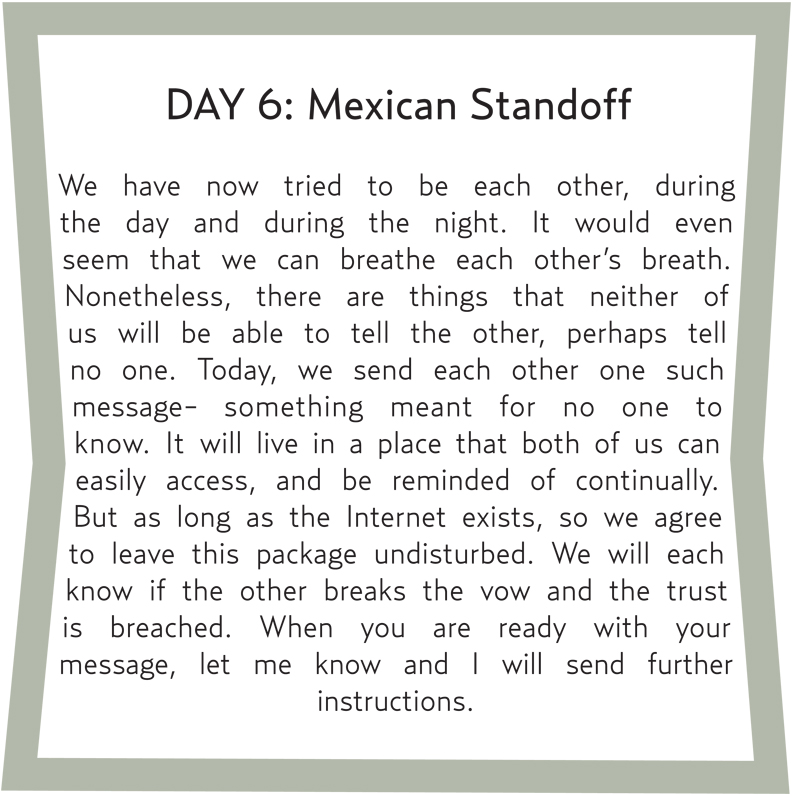 DAY 6: Mexican Standoff

We have now tried to be each other, during the day and during the night. It would even seem that we can breathe each other's breath. Nonetheless, there are things that neither of us will be able to tell the other, perhaps tell no one. Today, we send each other one such message- something meant for no one to know. It will live in a place that both of us can easily access, and be reminded of continually. But as long as the Internet exists, so we agree to leave this package undisturbed. We will each know if the other breaks the vow and the trust is breached. When you are ready with your message, let me know and I will send further instructions.